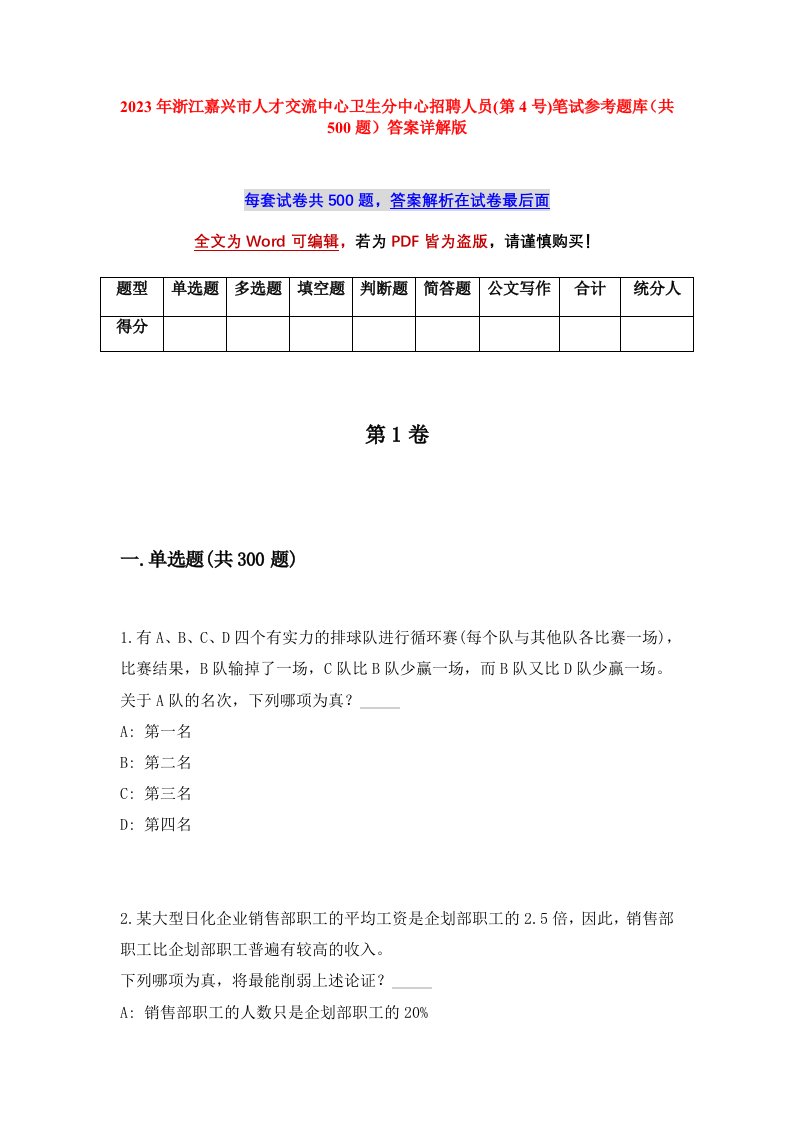 2023年浙江嘉兴市人才交流中心卫生分中心招聘人员(第4号)笔试参考题库（共500题）答案详解版

每套试卷共500题，答案解析在试卷最后面

全文为Word可编辑，若为PDF皆为盗版，请谨慎购买！

| 题型 | 单选题 | 多选题 | 填空题 | 判断题 | 简答题 | 公文写作 | 合计 | 统分人 |
|---|---|---|---|---|---|---|---|---|
| 得分 | | | | | | | | |

第1卷

一.单选题(共300题)

1.有A、B、C、D四个有实力的排球队进行循环赛(每个队与其他队各比赛一场)，比赛结果，B队输掉了一场，C队比B队少赢一场，而B队又比D队少赢一场。关于A队的名次，下列哪项为真？_____
A: 第一名
B: 第二名
C: 第三名
D: 第四名

2.某大型日化企业销售部职工的平均工资是企划部职工的2.5倍，因此，销售部职工比企划部职工普遍有较高的收入。
下列哪项为真，将最能削弱上述论证？_____
A: 销售部职工的人数只是企划部职工的20%